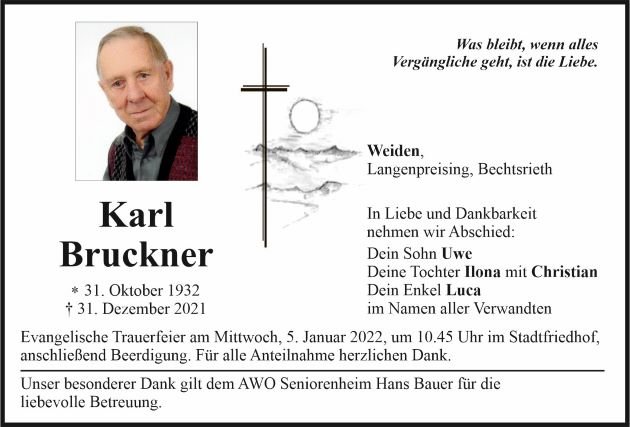 Was bleibt, wenn alles
Vergängliche geht, ist die Liebe.

Karl
Bruckner

* 31. Oktober 1932
† 31. Dezember 2021

Weiden,
Langenpreising, Bechtsrieth

In Liebe und Dankbarkeit
nehmen wir Abschied:
Dein Sohn Uwe
Deine Tochter Ilona mit Christian
Dein Enkel Luca
im Namen aller Verwandten

Evangelische Trauerfeier am Mittwoch, 5. Januar 2022, um 10.45 Uhr im Stadtfriedhof, anschließend Beerdigung. Für alle Anteilnahme herzlichen Dank.

Unser besonderer Dank gilt dem AWO Seniorenheim Hans Bauer für die liebevolle Betreuung.